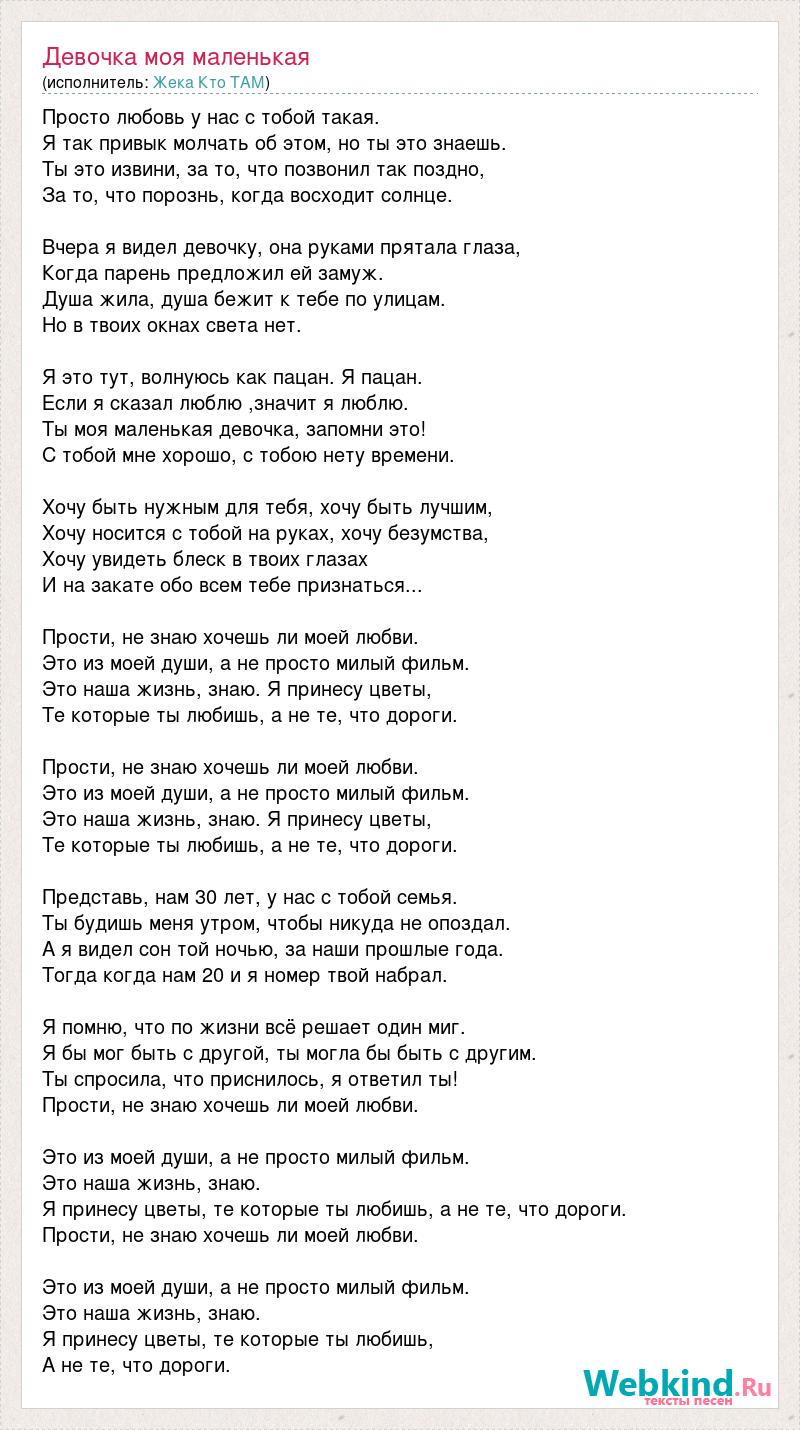 Девочка моя маленькая
(исполнитель: Жека Кто ТАМ)

Просто любовь у нас с тобой такая.
Я так привык молчать об этом, но ты это знаешь.
Ты это извини, за то, что позвонил так поздно,
За то, что порознь, когда восходит солнце.

Вчера я видел девочку, она руками прятала глаза,
Когда парень предложил ей замуж.
Душа жила, душа бежит к тебе по улицам.
Но в твоих окнах света нет.

Я это тут, волнуюсь как пацан. Я пацан.
Если я сказал люблю ,значит я люблю.
Ты моя маленькая девочка, запомни это!
С тобой мне хорошо, с тобою нету времени.

Хочу быть нужным для тебя, хочу быть лучшим,
Хочу носится с тобой на руках, хочу безумства,
Хочу увидеть блеск в твоих глазах
И на закате обо всем тебе признаться...

Прости, не знаю хочешь ли моей любви.
Это из моей души, а не просто милый фильм.
Это наша жизнь, знаю. Я принесу цветы,
Те которые ты любишь, а не те, что дороги.

Прости, не знаю хочешь ли моей любви.
Это из моей души, а не просто милый фильм.
Это наша жизнь, знаю. Я принесу цветы,
Те которые ты любишь, а не те, что дороги.

Представь, нам 30 лет, у нас с тобой семья.
Ты будишь меня утром, чтобы никуда не опоздал.
А я видел сон той ночью, за наши прошлые года.
Тогда когда нам 20 и я номер твой набрал.

Я помню, что по жизни всё решает один миг.
Я бы мог быть с другой, ты могла бы быть с другим.
Ты спросила, что приснилось, я ответил ты!
Прости, не знаю хочешь ли моей любви.

Это из моей души, а не просто милый фильм.
Это наша жизнь, знаю.
Я принесу цветы, те которые ты любишь, а не те, что дороги.
Прости, не знаю хочешь ли моей любви.

Это из моей души, а не просто милый фильм.
Это наша жизнь, знаю.
Я принесу цветы, те которые ты любишь,
А не те, что дороги.

Webkind.Ru
тексты песен